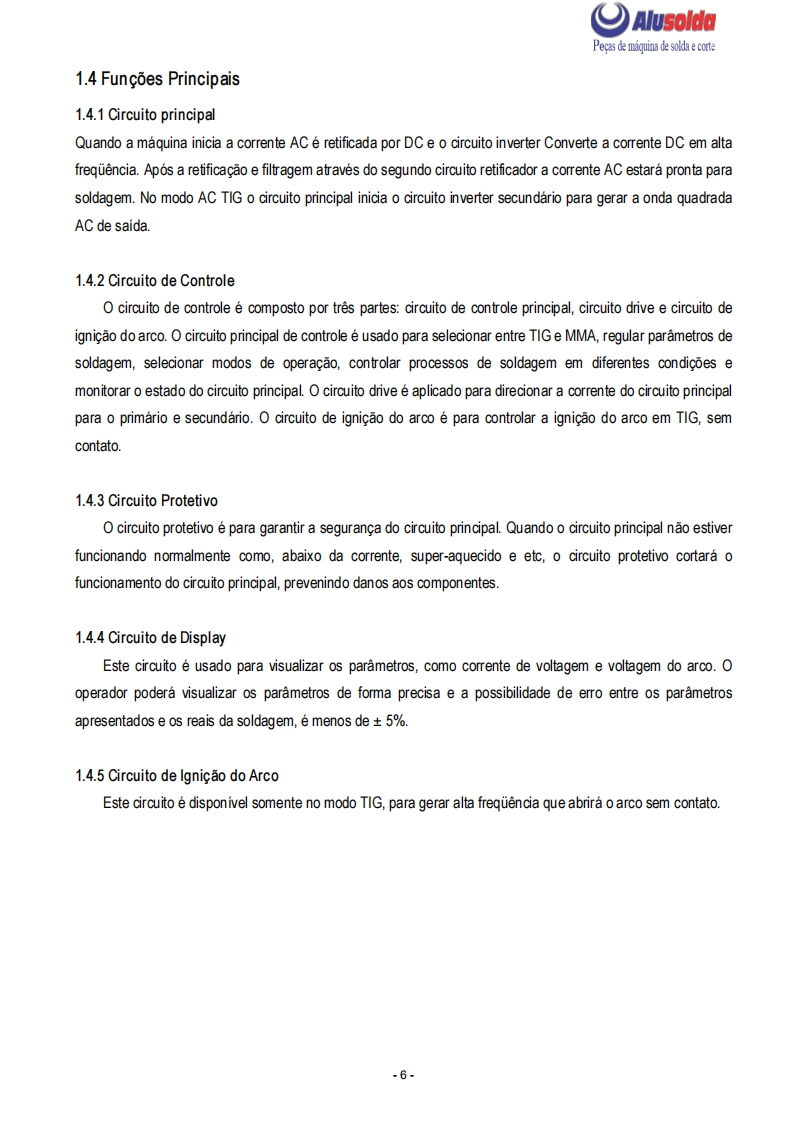 Alusolda
Peças de máquina de solda e corte

1.4 Funções Principais

1.4.1 Circuito principal
Quando a máquina inicia a corrente AC é retificada por DC e o circuito inverter Converte a corrente DC em alta freqüência. Após a retificação e filtragem através do segundo circuito retificador a corrente AC estará pronta para soldagem. No modo AC TIG o circuito principal inicia o circuito inverter secundário para gerar a onda quadrada AC de saída.

1.4.2 Circuito de Controle
O circuito de controle é composto por três partes: circuito de controle principal, circuito drive e circuito de ignição do arco. O circuito principal de controle é usado para selecionar entre TIG e MMA, regular parâmetros de soldagem, selecionar modos de operação, controlar processos de soldagem em diferentes condições e monitorar o estado do circuito principal. O circuito drive é aplicado para direcionar a corrente do circuito principal para o primário e secundário. O circuito de ignição do arco é para controlar a ignição do arco em TIG, sem contato.

1.4.3 Circuito Protetivo
O circuito protetivo é para garantir a segurança do circuito principal. Quando o circuito principal não estiver funcionando normalmente como, abaixo da corrente, super-aquecido e etc, o circuito protetivo cortará o funcionamento do circuito principal, prevenindo danos aos componentes.

1.4.4 Circuito de Display
Este circuito é usado para visualizar os parâmetros, como corrente de voltagem e voltagem do arco. O operador poderá visualizar os parâmetros de forma precisa e a possibilidade de erro entre os parâmetros apresentados e os reais da soldagem, é menos de ± 5%.

1.4.5 Circuito de Ignição do Arco
Este circuito é disponível somente no modo TIG, para gerar alta freqüência que abrirá o arco sem contato.

- 6 -